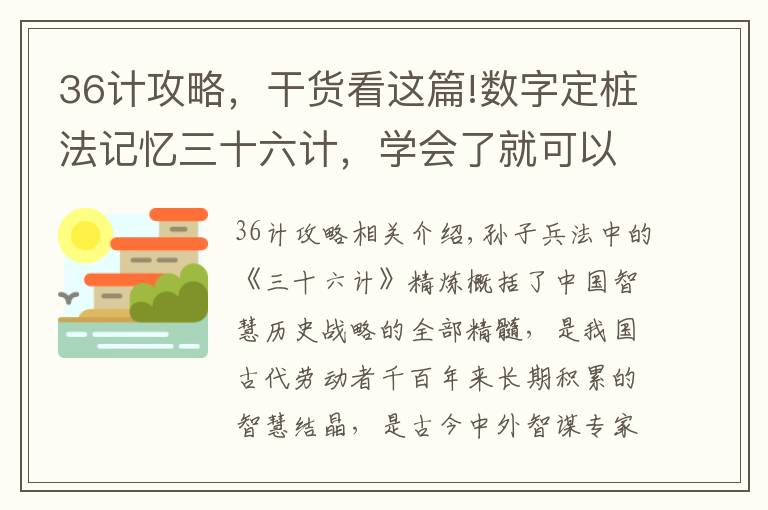 36计攻略，干货看这篇!数字定桩法记忆三十六计，学会了就可以

36计攻略相关介绍，孙子兵法中的《三十六计》精炼概括了中国智慧历史战略的全部精髓，是我国古代劳动者千百年来长期积累的智慧结晶，是古今中外智谋专家